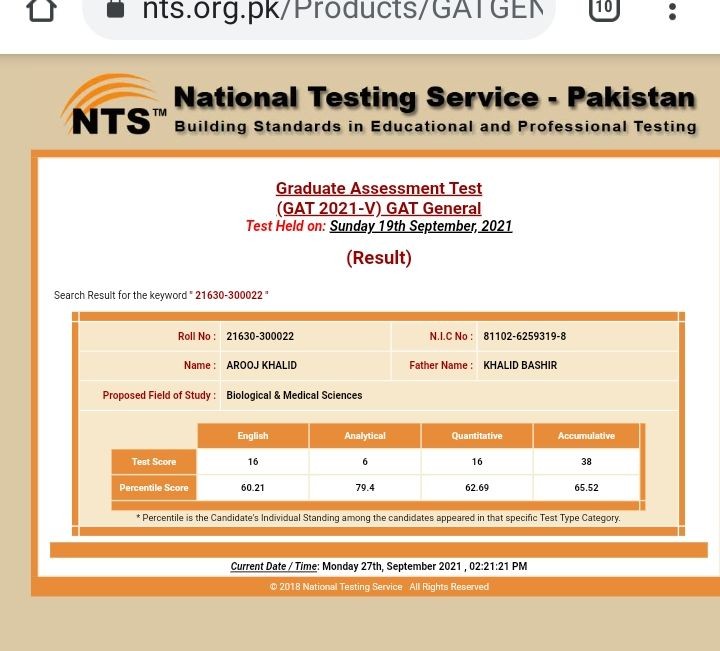 nts.org.pk/Products/GATGEN

10

NTS™ National Testing Service - Pakistan
Building Standards in Educational and Professional Testing

Graduate Assessment Test
(GAT 2021-V) GAT General
Test Held on: Sunday 19th September, 2021

(Result)

Search Result for the keyword " 21630-300022 "

| Roll No : | 21630-300022 | N.I.C No : | 81102-6259319-8 |
|---|---|---|---|
| Name : | AROOJ KHALID | Father Name : | KHALID BASHIR |
| Proposed Field of Study : | Biological & Medical Sciences | | |

| | English | Analytical | Quantitative | Accumulative |
|---|---|---|---|---|
| Test Score | 16 | 6 | 16 | 38 |
| Percentile Score | 60.21 | 79.4 | 62.69 | 65.52 |

* Percentile is the Candidate's Individual Standing among the candidates appeared in that specific Test Type Category.

Current Date / Time: Monday 27th, September 2021 , 02:21:21 PM

© 2018 National Testing Service All Rights Reserved